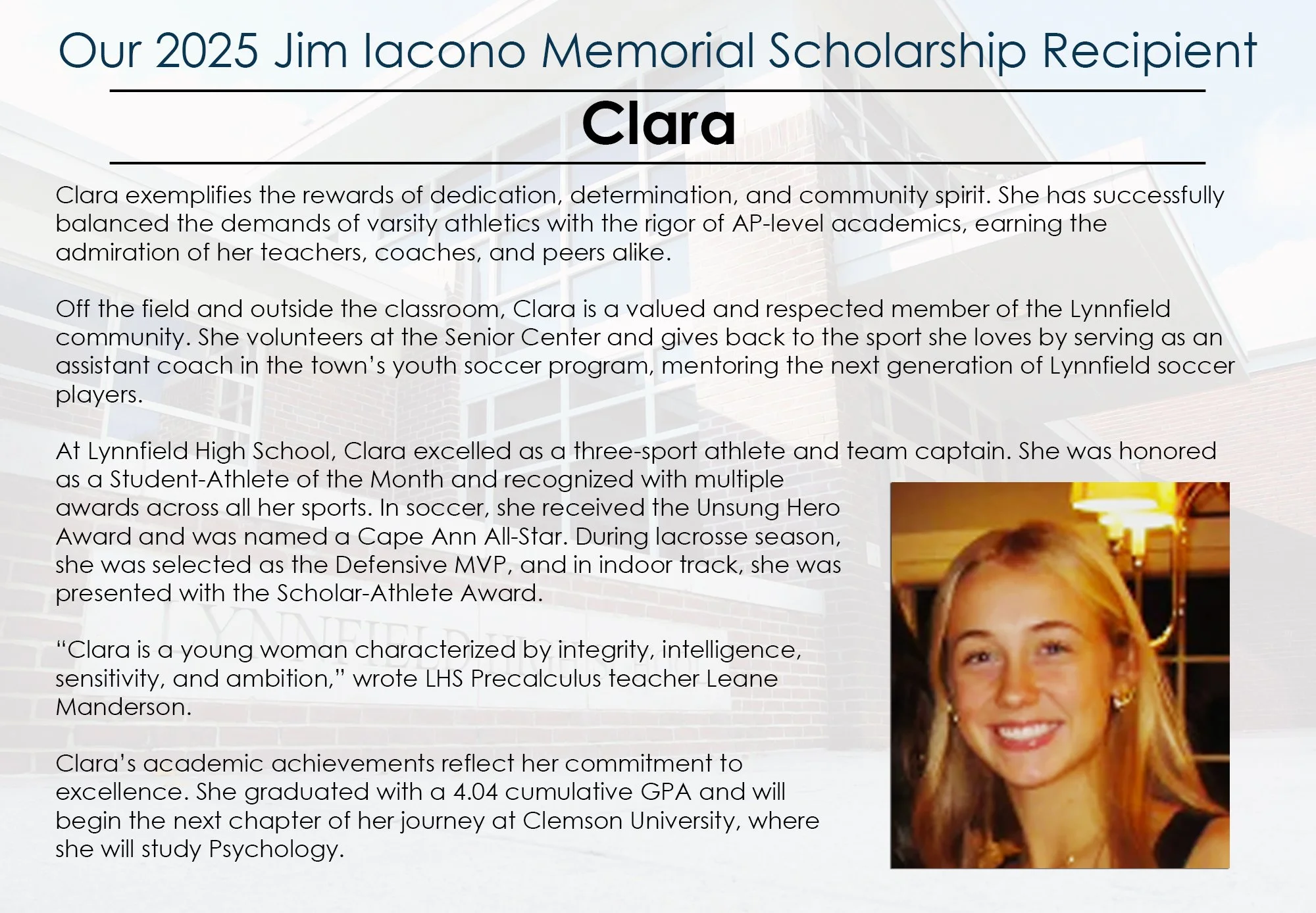 Our 2025 Jim Iacono Memorial Scholarship Recipient

Clara

Clara exemplifies the rewards of dedication, determination, and community spirit. She has successfully balanced the demands of varsity athletics with the rigor of AP-level academics, earning the admiration of her teachers, coaches, and peers alike.

Off the field and outside the classroom, Clara is a valued and respected member of the Lynnfield community. She volunteers at the Senior Center and gives back to the sport she loves by serving as an assistant coach in the town's youth soccer program, mentoring the next generation of Lynnfield soccer players.

At Lynnfield High School, Clara excelled as a three-sport athlete and team captain. She was honored as a Student-Athlete of the Month and recognized with multiple awards across all her sports. In soccer, she received the Unsung Hero Award and was named a Cape Ann All-Star. During lacrosse season, she was selected as the Defensive MVP, and in indoor track, she was presented with the Scholar-Athlete Award.

"Clara is a young woman characterized by integrity, intelligence, sensitivity, and ambition," wrote LHS Precalculus teacher Leane Manderson.

Clara's academic achievements reflect her commitment to excellence. She graduated with a 4.04 cumulative GPA and will begin the next chapter of her journey at Clemson University, where she will study Psychology.